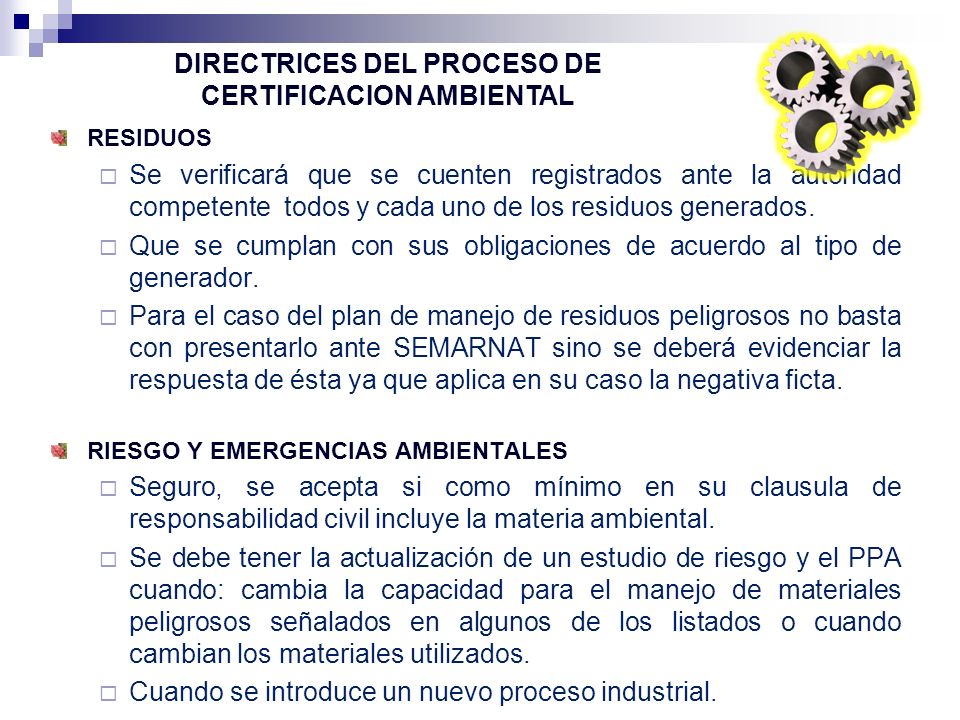 DIRECTRICES DEL PROCESO DE CERTIFICACION AMBIENTAL

RESIDUOS

Se verificará que se cuenten registrados ante la autoridad competente todos y cada uno de los residuos generados.

Que se cumplan con sus obligaciones de acuerdo al tipo de generador.

Para el caso del plan de manejo de residuos peligrosos no basta con presentarlo ante SEMARNAT sino se deberá evidenciar la respuesta de ésta ya que aplica en su caso la negativa ficta.

RIESGO Y EMERGENCIAS AMBIENTALES

Seguro, se acepta si como mínimo en su clausula de responsabilidad civil incluye la materia ambiental.

Se debe tener la actualización de un estudio de riesgo y el PPA cuando: cambia la capacidad para el manejo de materiales peligrosos señalados en algunos de los listados o cuando cambian los materiales utilizados.

Cuando se introduce un nuevo proceso industrial.